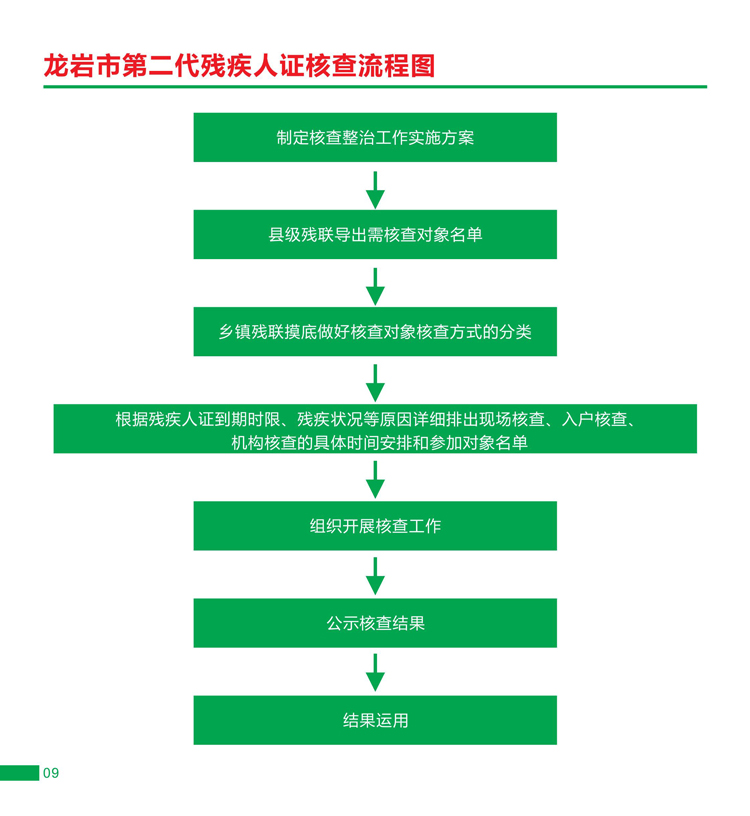 龙岩市第二代残疾人证核查流程图

制定核查整治工作实施方案

县级残联导出需核查对象名单

乡镇残联摸底做好核查对象核查方式的分类

根据残疾人证到期时限、残疾状况等原因详细排出现场核查、入户核查、机构核查的具体时间安排和参加对象名单

组织开展核查工作

公示核查结果

结果运用

09